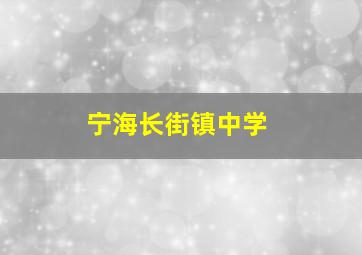 宁海长街镇中学